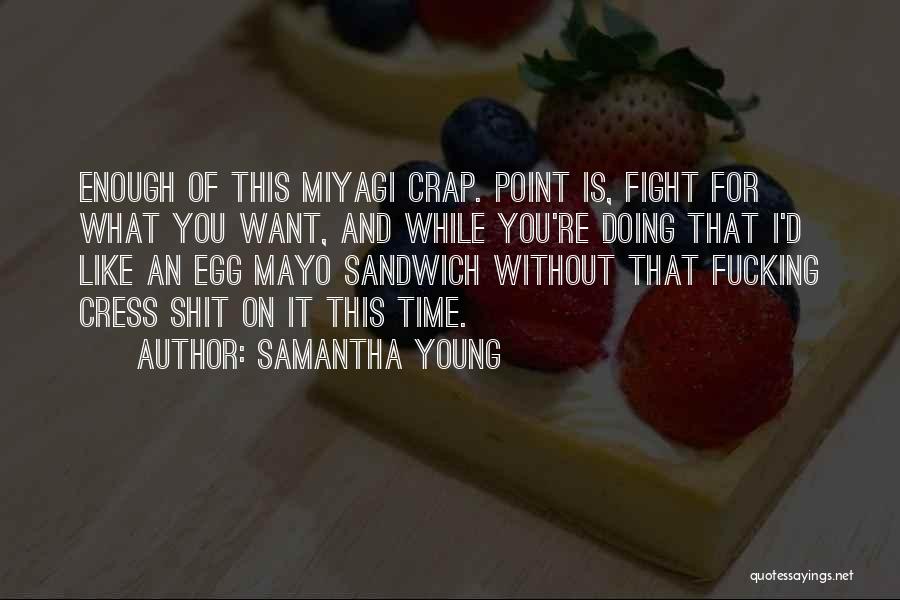 ENOUGH OF THIS MIYAGI CRAP. POINT IS, FIGHT FOR WHAT YOU WANT, AND WHILE YOU'RE DOING THAT I'D LIKE AN EGG MAYO SANDWICH WITHOUT THAT FUCKING CRESS SHIT ON IT THIS TIME.

AUTHOR: SAMANTHA YOUNG

quotessayings.net